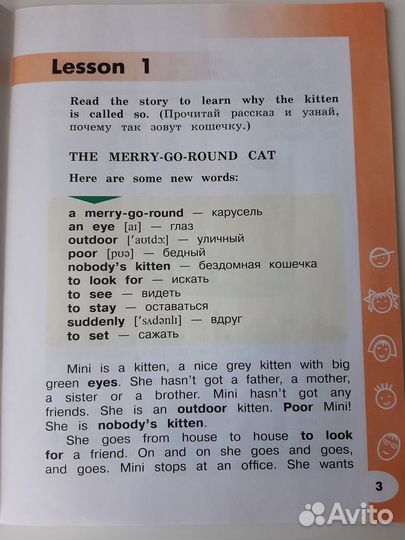 Lesson 1

Read the story to learn why the kitten is called so. (Прочитай рассказ и узнай, почему так зовут кошечку.)

THE MERRY-GO-ROUND CAT

Here are some new words:

a merry-go-round — карусель
an eye [aɪ] — глаз
outdoor [ˈaʊtdɔː] — уличный
poor [pʊə] — бедный
nobody's kitten — бездомная кошечка
to look for — искать
to see — видеть
to stay — оставаться
suddenly [ˈsʌdənlɪ] — вдруг
to set — сажать

Mini is a kitten, a nice grey kitten with big green eyes. She hasn't got a father, a mother, a sister or a brother. Mini hasn't got any friends. She is an outdoor kitten. Poor Mini! She is nobody's kitten.

She goes from house to house to look for a friend. On and on she goes and goes, and goes. Mini stops at an office. She wants

3

Avito